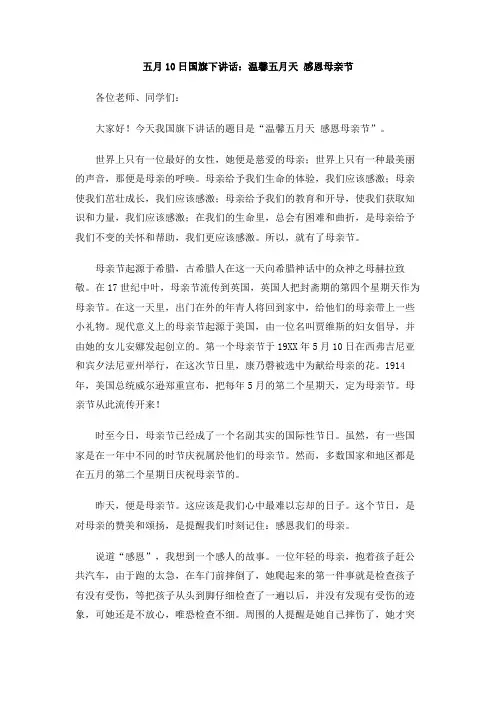 五月10日国旗下讲话：温馨五月天 感恩母亲节

各位老师、同学们：

大家好！今天我国旗下讲话的题目是“温馨五月天 感恩母亲节”。

世界上只有一位最好的女性，她便是慈爱的母亲；世界上只有一种最美丽的声音，那便是母亲的呼唤。母亲给予我们生命的体验，我们应该感激；母亲使我们茁壮成长，我们应该感激；母亲给予我们的教育和开导，使我们获取知识和力量，我们应该感激；在我们的生命里，总会有困难和曲折，是母亲给予我们不变的关怀和帮助，我们更应该感激。所以，就有了母亲节。

母亲节起源于希腊，古希腊人在这一天向希腊神话中的众神之母赫拉致敬。在17世纪中叶，母亲节流传到英国，英国人把封斋期的第四个星期天作为母亲节。在这一天里，出门在外的年青人将回到家中，给他们的母亲带上一些小礼物。现代意义上的母亲节起源于美国，由一位名叫贾维斯的妇女倡导，并由她的女儿安娜发起创立的。第一个母亲节于19XX年5月10日在西弗吉尼亚和宾夕法尼亚州举行，在这次节日里，康乃馨被选中为献给母亲的花。1914年，美国总统威尔逊郑重宣布，把每年5月的第二个星期天，定为母亲节。母亲节从此流传开来！

时至今日，母亲节已经成了一个名副其实的国际性节日。虽然，有一些国家是在一年中不同的时节庆祝属於他们的母亲节。然而，多数国家和地区都是在五月的第二个星期日庆祝母亲节的。

昨天，便是母亲节。这应该是我们心中最难以忘却的日子。这个节日，是对母亲的赞美和颂扬，是提醒我们时刻记住：感恩我们的母亲。

说道“感恩”，我想到一个感人的故事。一位年轻的母亲，抱着孩子赶公共汽车，由于跑的太急，在车门前摔倒了，她爬起来的第一件事就是检查孩子有没有受伤，等把孩子从头到脚仔细检查了一遍以后，并没有发现有受伤的迹象，可她还是不放心，唯恐检查不细。周围的人提醒是她自己摔伤了，她才突